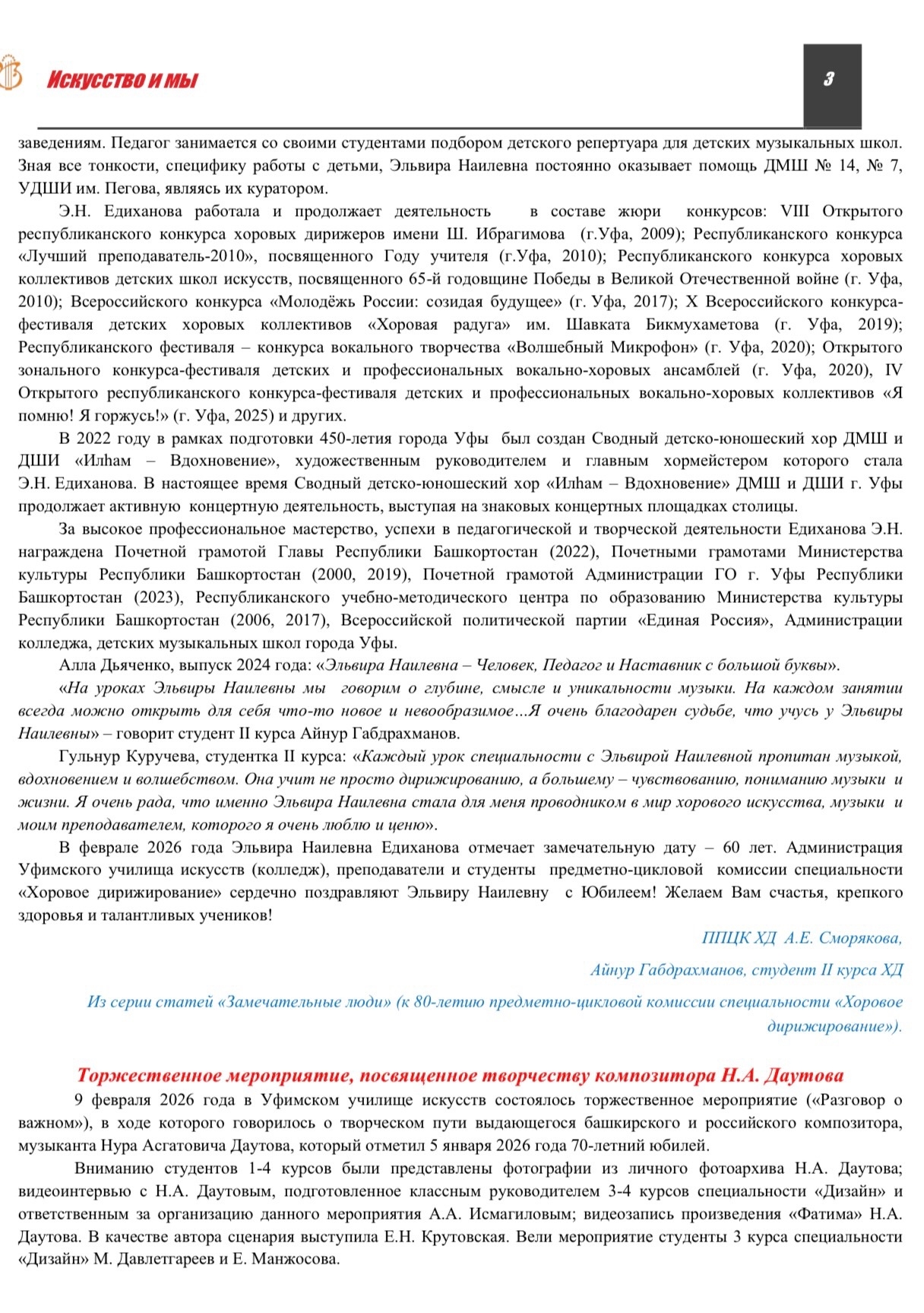 Искусство и мы

3

заведениям. Педагог занимается со своими студентами подбором детского репертуара для детских музыкальных школ. Зная все тонкости, специфику работы с детьми, Эльвира Наилевна постоянно оказывает помощь ДМШ № 14, № 7, УДШИ им. Пегова, являясь их куратором.

Э.Н. Едиханова работала и продолжает деятельность в составе жюри конкурсов: VIII Открытого республиканского конкурса хоровых дирижеров имени Ш. Ибрагимова (г.Уфа, 2009); Республиканского конкурса «Лучший преподаватель-2010», посвященного Году учителя (г.Уфа, 2010); Республиканского конкурса хоровых коллективов детских школ искусств, посвященного 65-й годовщине Победы в Великой Отечественной войне (г. Уфа, 2010); Всероссийского конкурса «Молодёжь России: созидая будущее» (г. Уфа, 2017); X Всероссийского конкурса-фестиваля детских хоровых коллективов «Хоровая радуга» им. Шавката Бикмухаметова (г. Уфа, 2019); Республиканского фестиваля – конкурса вокального творчества «Волшебный Микрофон» (г. Уфа, 2020); Открытого зонального конкурса-фестиваля детских и профессиональных вокально-хоровых ансамблей (г. Уфа, 2020), IV Открытого республиканского конкурса-фестиваля детских и профессиональных вокально-хоровых коллективов «Я помню! Я горжусь!» (г. Уфа, 2025) и других.

В 2022 году в рамках подготовки 450-летия города Уфы был создан Сводный детско-юношеский хор ДМШ и ДШИ «Илһам – Вдохновение», художественным руководителем и главным хормейстером которого стала Э.Н. Едиханова. В настоящее время Сводный детско-юношеский хор «Илһам – Вдохновение» ДМШ и ДШИ г. Уфы продолжает активную концертную деятельность, выступая на знаковых концертных площадках столицы.

За высокое профессиональное мастерство, успехи в педагогической и творческой деятельности Едиханова Э.Н. награждена Почетной грамотой Главы Республики Башкортостан (2022), Почетными грамотами Министерства культуры Республики Башкортостан (2000, 2019), Почетной грамотой Администрации ГО г. Уфы Республики Башкортостан (2023), Республиканского учебно-методического центра по образованию Министерства культуры Республики Башкортостан (2006, 2017), Всероссийской политической партии «Единая Россия», Администрации колледжа, детских музыкальных школ города Уфы.

Алла Дьяченко, выпуск 2024 года: «Эльвира Наилевна – Человек, Педагог и Наставник с большой буквы».

«На уроках Эльвиры Наилевны мы говорим о глубине, смысле и уникальности музыки. На каждом занятии всегда можно открыть для себя что-то новое и невообразимое…Я очень благодарен судьбе, что учусь у Эльвиры Наилевны» – говорит студент II курса Айнур Габдрахманов.

Гульнур Куручева, студентка II курса: «Каждый урок специальности с Эльвирой Наилевной пропитан музыкой, вдохновением и волшебством. Она учит не просто дирижированию, а большему – чувствованию, пониманию музыки и жизни. Я очень рада, что именно Эльвира Наилевна стала для меня проводником в мир хорового искусства, музыки и моим преподавателем, которого я очень люблю и ценю».

В феврале 2026 года Эльвира Наилевна Едиханова отмечает замечательную дату – 60 лет. Администрация Уфимского училища искусств (колледж), преподаватели и студенты предметно-цикловой комиссии специальности «Хоровое дирижирование» сердечно поздравляют Эльвиру Наилевну с Юбилеем! Желаем Вам счастья, крепкого здоровья и талантливых учеников!

ППЦК ХД А.Е. Сморякова,

Айнур Габдрахманов, студент II курса ХД

Из серии статей «Замечательные люди» (к 80-летию предметно-цикловой комиссии специальности «Хоровое дирижирование»).

Торжественное мероприятие, посвященное творчеству композитора Н.А. Даутова

9 февраля 2026 года в Уфимском училище искусств состоялось торжественное мероприятие («Разговор о важном»), в ходе которого говорилось о творческом пути выдающегося башкирского и российского композитора, музыканта Нура Асгатовича Даутова, который отметил 5 января 2026 года 70-летний юбилей.

Вниманию студентов 1-4 курсов были представлены фотографии из личного фотоархива Н.А. Даутова; видеоинтервью с Н.А. Даутовым, подготовленное классным руководителем 3-4 курсов специальности «Дизайн» и ответственным за организацию данного мероприятия А.А. Исмагиловым; видеозапись произведения «Фатима» Н.А. Даутова. В качестве автора сценария выступила Е.Н. Крутовская. Вели мероприятие студенты 3 курса специальности «Дизайн» М. Давлетгареев и Е. Манжосова.